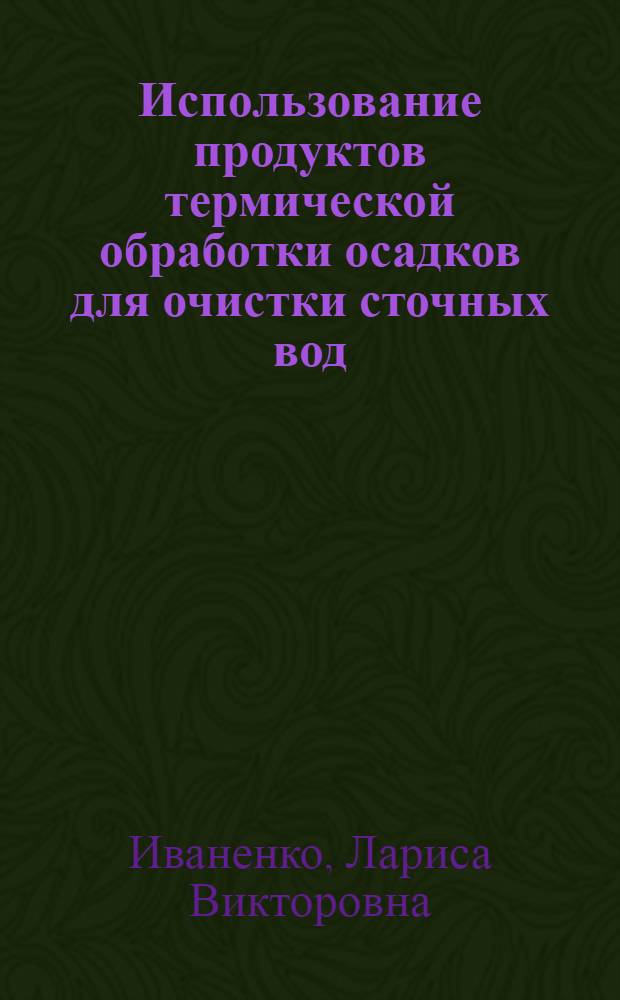 Использование продуктов термической обработки осадков для очистки сточных вод

Иваненко, Лариса Викторовна